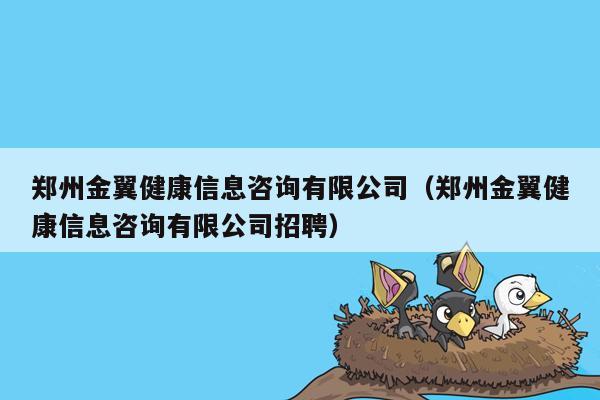 郑州金翼健康信息咨询有限公司（郑州金翼健康信息咨询有限公司招聘）